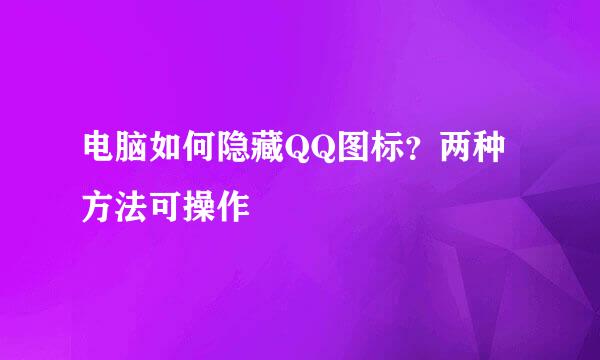 电脑如何隐藏QQ图标？两种方法可操作